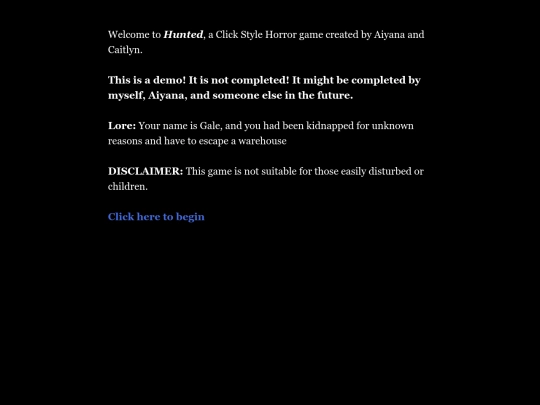 Welcome to Hunted, a Click Style Horror game created by Aiyana and Caitlyn.

This is a demo! It is not completed! It might be completed by myself, Aiyana, and someone else in the future.

Lore: Your name is Gale, and you had been kidnapped for unknown reasons and have to escape a warehouse

DISCLAIMER: This game is not suitable for those easily disturbed or children.

Click here to begin